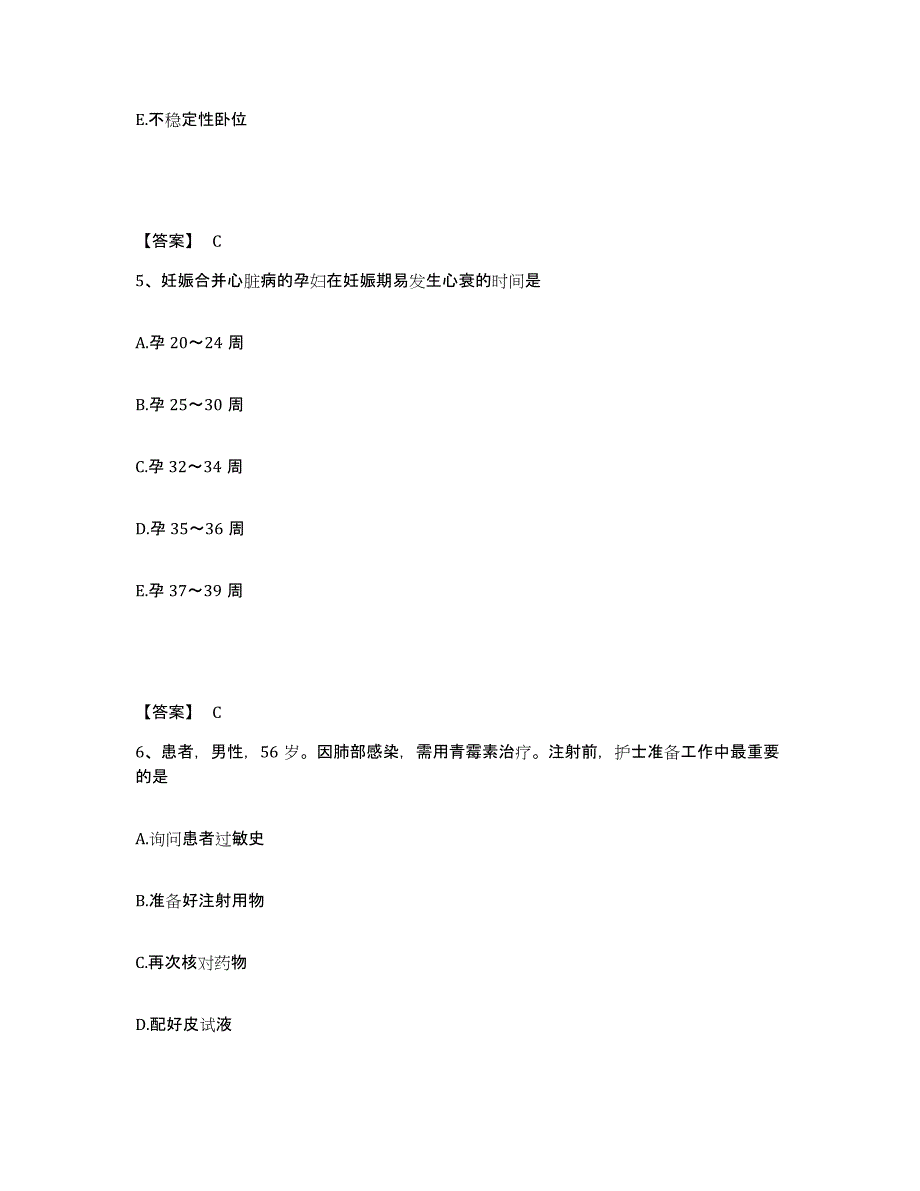 E.不稳定性卧位

【答案】 C

5、妊娠合并心脏病的孕妇在妊娠期易发生心衰的时间是

A.孕 20～24 周

B.孕 25～30 周

C.孕 32～34 周

D.孕 35～36 周

E.孕 37～39 周

【答案】 C

6、患者，男性，56 岁。因肺部感染，需用青霉素治疗。注射前，护士准备工作中最重要的是

A.询问患者过敏史

B.准备好注射用物

C.再次核对药物

D.配好皮试液